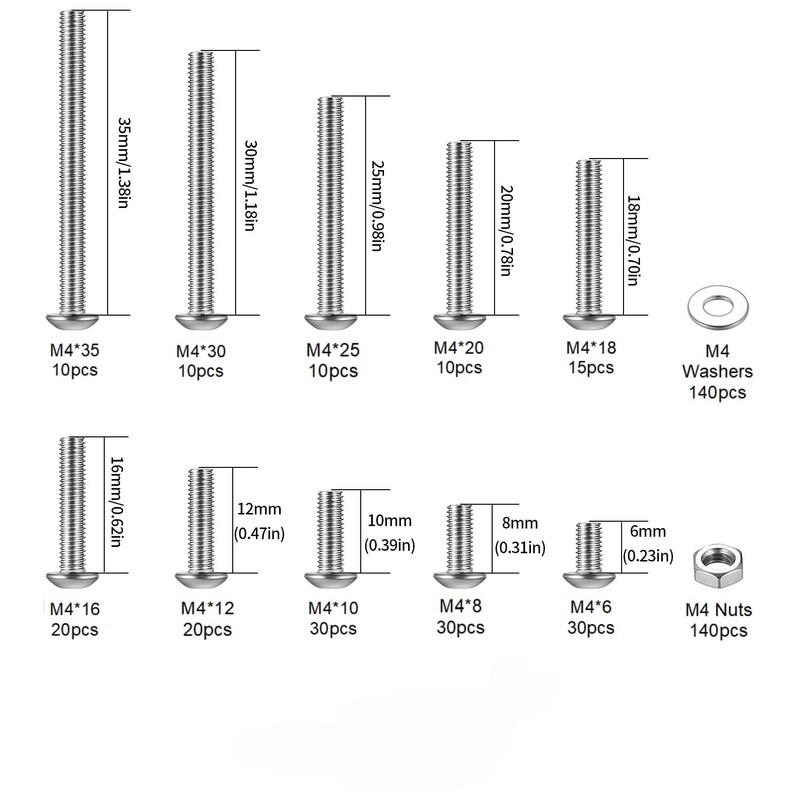 35mm/1.38in
M4*35
10pcs

30mm/1.18in
M4*30
10pcs

25mm/0.98in
M4*25
10pcs

20mm/0.78in
M4*20
10pcs

18mm/0.70in
M4*18
15pcs

M4
Washers
140pcs

16mm/0.62in
M4*16
20pcs

12mm
(0.47in)
M4*12
20pcs

10mm
(0.39in)
M4*10
30pcs

8mm
(0.31in)
M4*8
30pcs

6mm
(0.23in)
M4*6
30pcs

M4 Nuts
140pcs